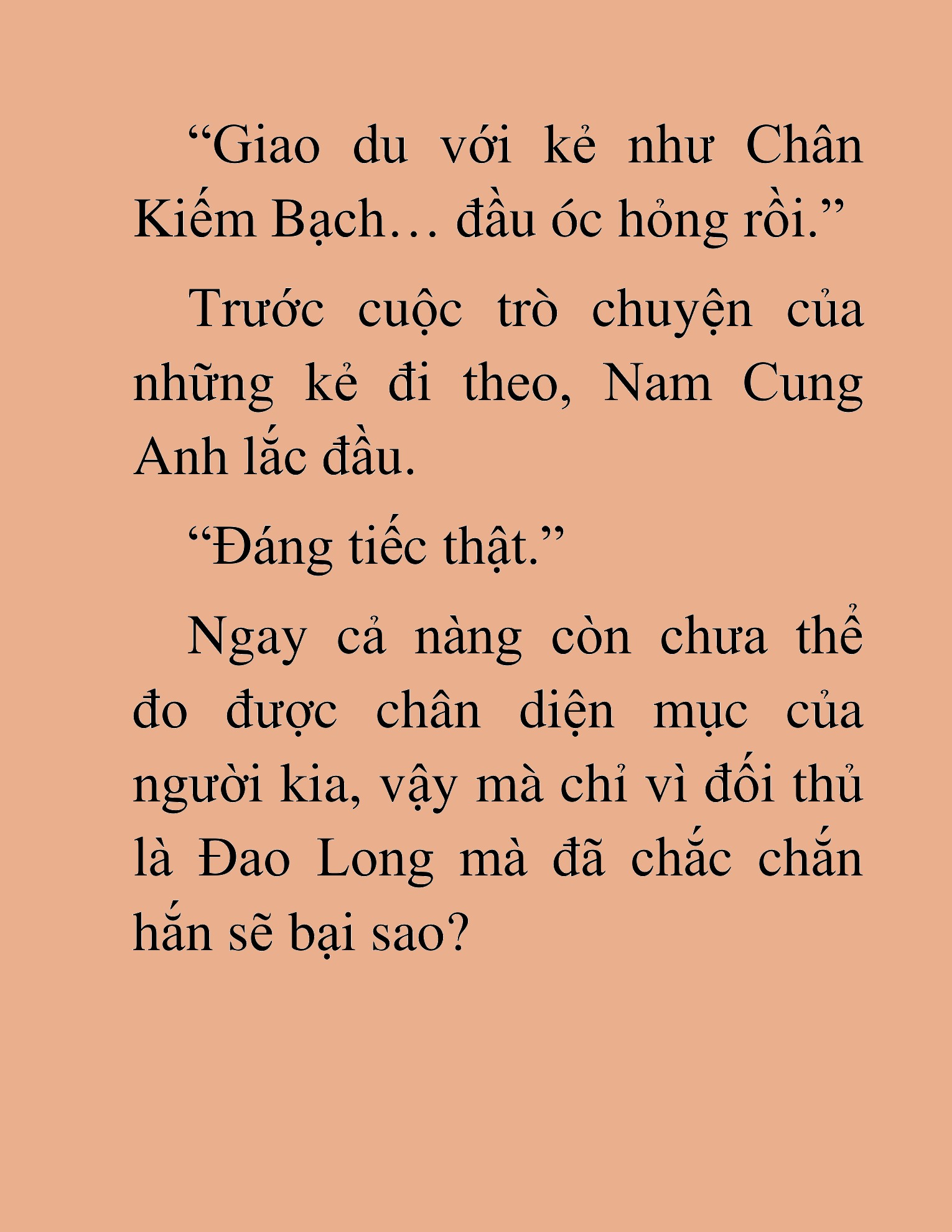 “Giao du với kẻ như Chân Kiếm Bạch… đầu óc hỏng rồi.”

Trước cuộc trò chuyện của những kẻ đi theo, Nam Cung Anh lắc đầu.

“Đáng tiếc thật.”

Ngay cả nàng còn chưa thể đo được chân diện mục của người kia, vậy mà chỉ vì đối thủ là Đao Long mà đã chắc chắn hắn sẽ bại sao?